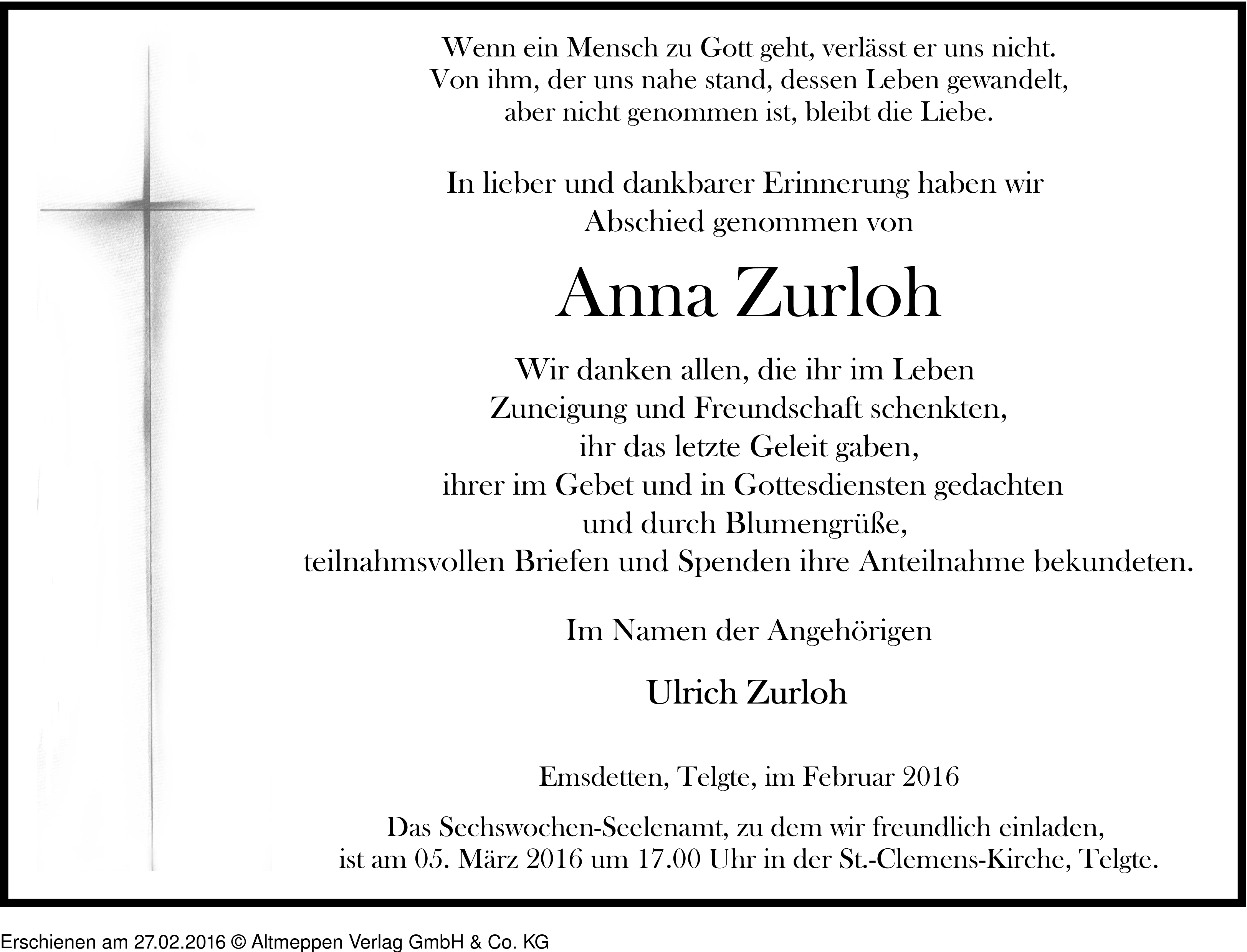 Wenn ein Mensch zu Gott geht, verlässt er uns nicht.
Von ihm, der uns nahe stand, dessen Leben gewandelt,
aber nicht genommen ist, bleibt die Liebe.

In lieber und dankbarer Erinnerung haben wir
Abschied genommen von

Anna Zurloh

Wir danken allen, die ihr im Leben
Zuneigung und Freundschaft schenkten,
ihr das letzte Geleit gaben,
ihrer im Gebet und in Gottesdiensten gedachten
und durch Blumengrüße,
teilnahmsvollen Briefen und Spenden ihre Anteilnahme bekundeten.

Im Namen der Angehörigen

Ulrich Zurloh

Emsdetten, Telgte, im Februar 2016

Das Sechswochen-Seelenamt, zu dem wir freundlich einladen,
ist am 05. März 2016 um 17.00 Uhr in der St.-Clemens-Kirche, Telgte.

Erschienen am 27.02.2016 © Altmeppen Verlag GmbH & Co. KG